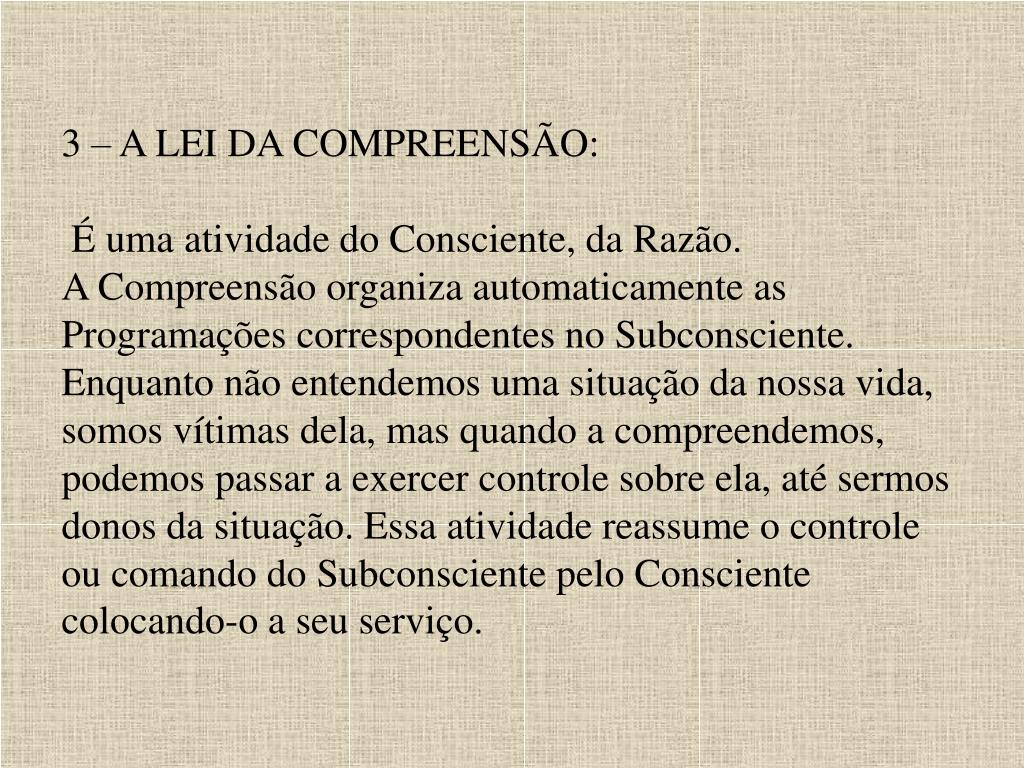 3 – A LEI DA COMPREENSÃO:

É uma atividade do Consciente, da Razão.
A Compreensão organiza automaticamente as Programações correspondentes no Subconsciente.
Enquanto não entendemos uma situação da nossa vida, somos vítimas dela, mas quando a compreendemos, podemos passar a exercer controle sobre ela, até sermos donos da situação. Essa atividade reassume o controle ou comando do Subconsciente pelo Consciente colocando-o a seu serviço.